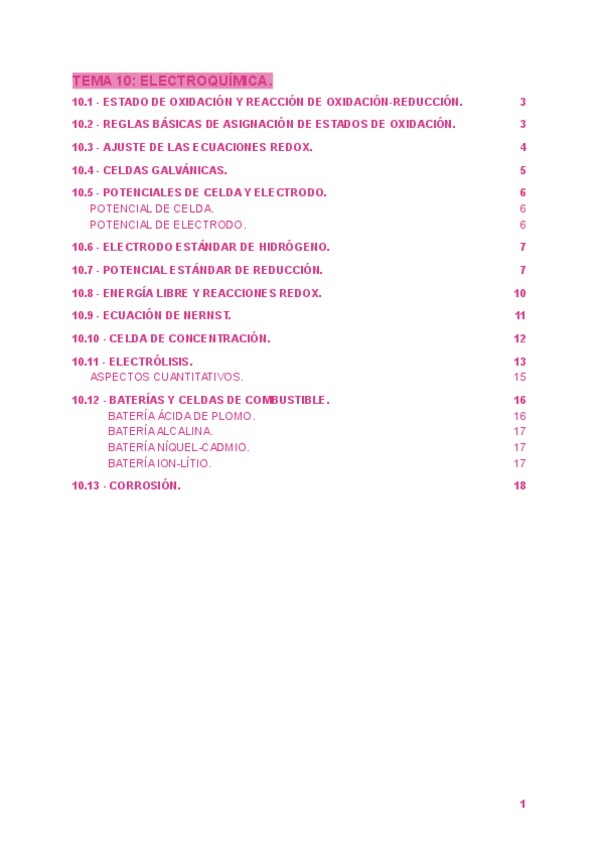 TEMA 10: ELECTROQUÍMICA.

10.1 - ESTADO DE OXIDACIÓN Y REACCIÓN DE OXIDACIÓN-REDUCCIÓN. 3

10.2 - REGLAS BÁSICAS DE ASIGNACIÓN DE ESTADOS DE OXIDACIÓN. 3

10.3 - AJUSTE DE LAS ECUACIONES REDOX. 4

10.4 - CELDAS GALVÁNICAS. 5

10.5 - POTENCIALES DE CELDA Y ELECTRODO. 6
POTENCIAL DE CELDA. 6
POTENCIAL DE ELECTRODO. 6

10.6 - ELECTRODO ESTÁNDAR DE HIDRÓGENO. 7

10.7 - POTENCIAL ESTÁNDAR DE REDUCCIÓN. 7

10.8 - ENERGÍA LIBRE Y REACCIONES REDOX. 10

10.9 - ECUACIÓN DE NERNST. 11

10.10 - CELDA DE CONCENTRACIÓN. 12

10.11 - ELECTRÓLISIS. 13
ASPECTOS CUANTITATIVOS. 15

10.12 - BATERÍAS Y CELDAS DE COMBUSTIBLE. 16
BATERÍA ÁCIDA DE PLOMO. 16
BATERÍA ALCALINA. 17
BATERÍA NÍQUEL-CADMIO. 17
BATERÍA ION-LÍTIO. 17

10.13 - CORROSIÓN. 18

1